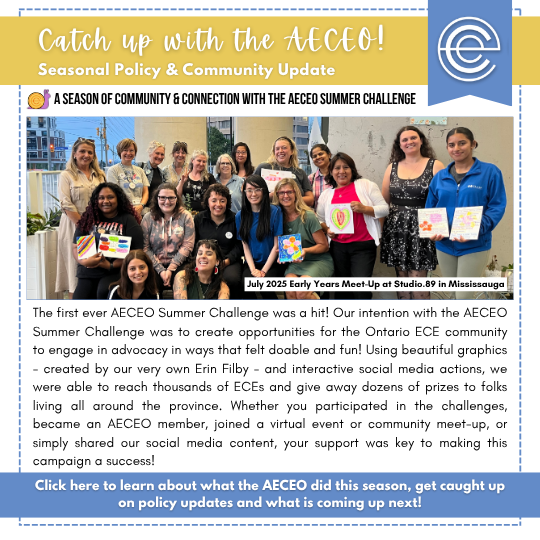 Catch up with the AECEO!
Seasonal Policy & Community Update

A SEASON OF COMMUNITY & CONNECTION WITH THE AECEO SUMMER CHALLENGE

July 2025 Early Years Meet-Up at Studio.89 in Mississauga

The first ever AECEO Summer Challenge was a hit! Our intention with the AECEO Summer Challenge was to create opportunities for the Ontario ECE community to engage in advocacy in ways that felt doable and fun! Using beautiful graphics - created by our very own Erin Filby - and interactive social media actions, we were able to reach thousands of ECEs and give away dozens of prizes to folks living all around the province. Whether you participated in the challenges, became an AECEO member, joined a virtual event or community meet-up, or simply shared our social media content, your support was key to making this campaign a success!

Click here to learn about what the AECEO did this season, get caught up on policy updates and what is coming up next!